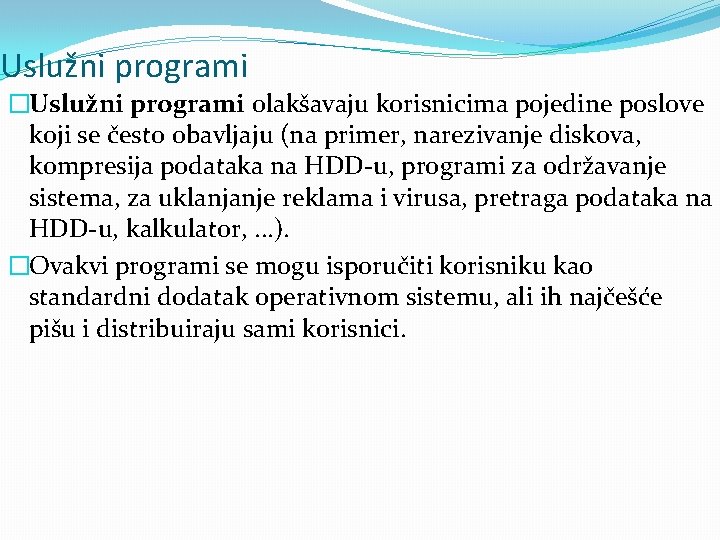 Uslužni programi

□Uslužni programi olakšavaju korisnicima pojedine poslove koji se često obavljaju (na primer, narezivanje diskova, kompresija podataka na HDD-u, programi za održavanje sistema, za uklanjanje reklama i virusa, pretraga podataka na HDD-u, kalkulator, ...).

□Ovakvi programi se mogu isporučiti korisniku kao standardni dodatak operativnom sistemu, ali ih najčešće pišu i distribuiraju sami korisnici.